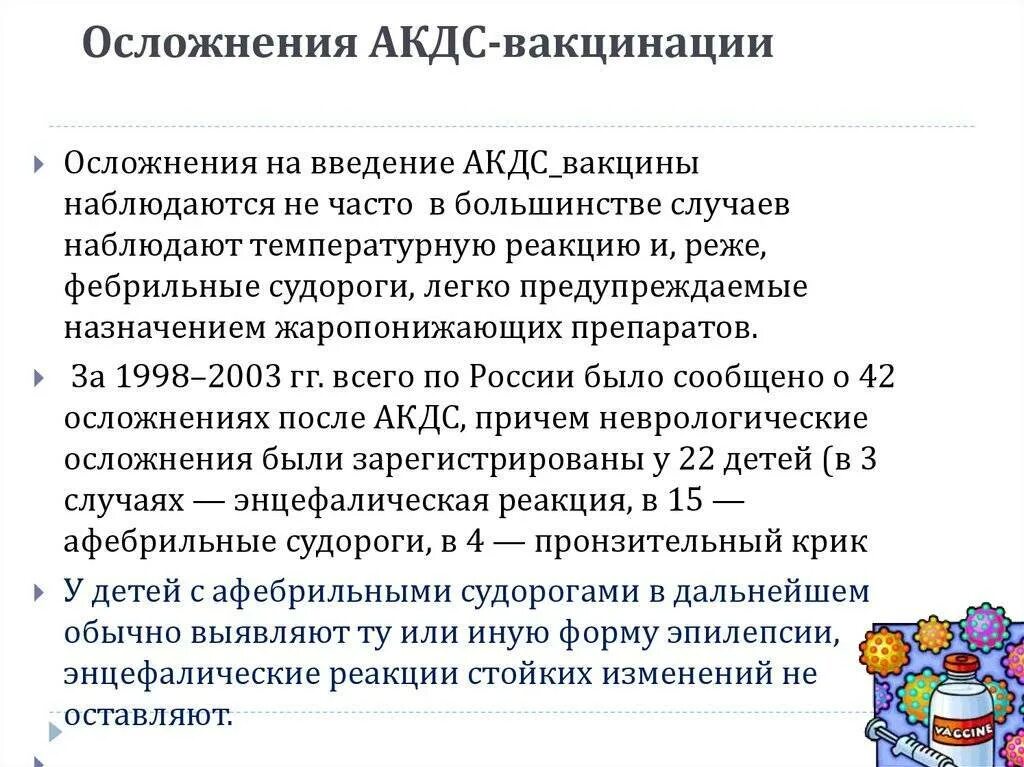 Осложнения АКДС-вакцинации

Осложнения на введение АКДС_вакцины наблюдаются не часто в большинстве случаев наблюдают температурную реакцию и, реже, фебрильные судороги, легко предупреждаемые назначением жаропонижающих препаратов.

За 1998–2003 гг. всего по России было сообщено о 42 осложнениях после АКДС, причем неврологические осложнения были зарегистрированы у 22 детей (в 3 случаях — энцефалическая реакция, в 15 — афебрильные судороги, в 4 — пронзительный крик

У детей с афебрильными судорогами в дальнейшем обычно выявляют ту или иную форму эпилепсии, энцефалические реакции стойких изменений не оставляют.

VACCINE